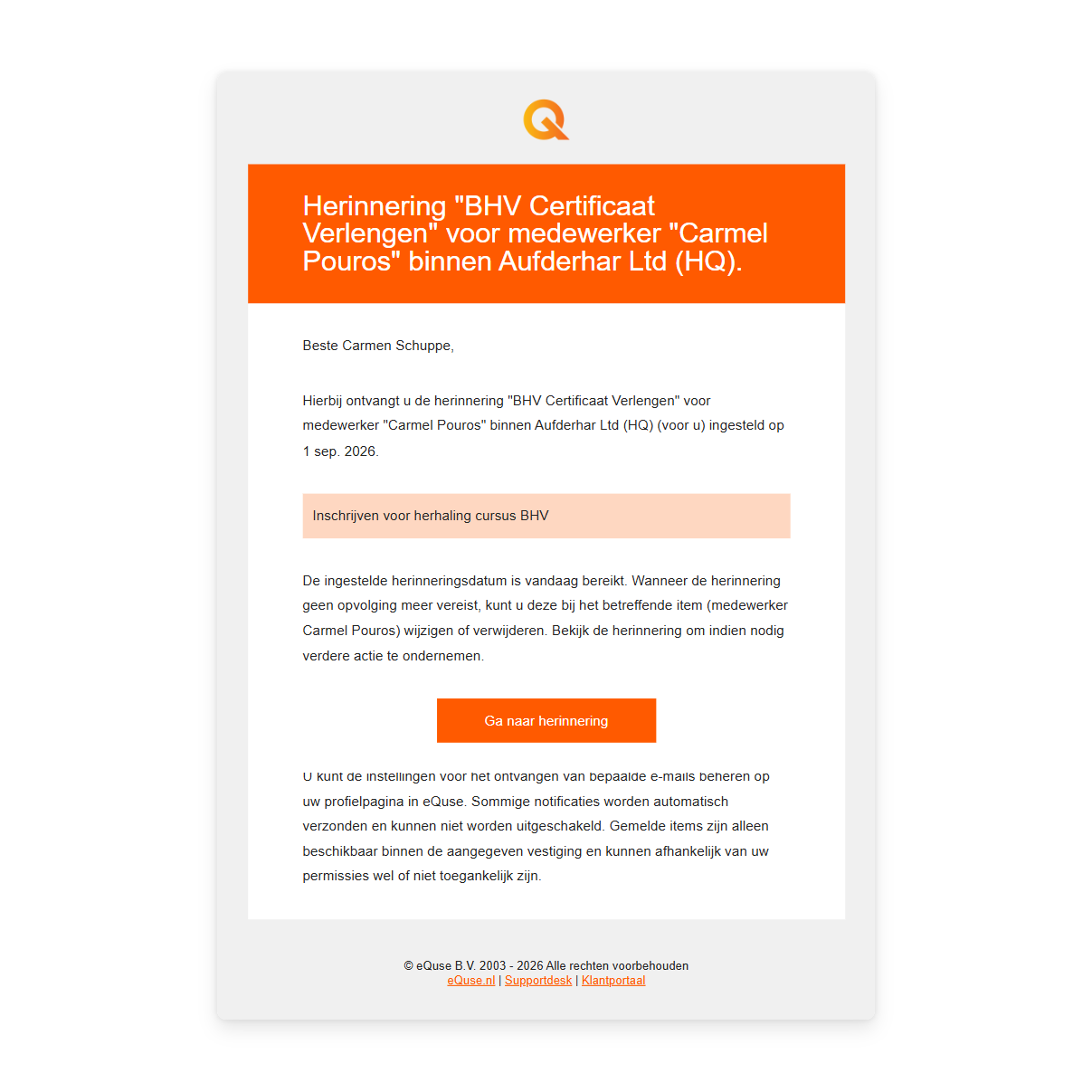 Herinnering "BHV Certificaat Verlengen" voor medewerker "Carmel Pouros" binnen Aufderhar Ltd (HQ).

Beste Carmen Schuppe,

Hierbij ontvangt u de herinnering "BHV Certificaat Verlengen" voor medewerker "Carmel Pouros" binnen Aufderhar Ltd (HQ) (voor u) ingesteld op 1 sep. 2026.

Inschrijven voor herhaling cursus BHV

De ingestelde herinneringsdatum is vandaag bereikt. Wanneer de herinnering geen opvolging meer vereist, kunt u deze bij het betreffende item (medewerker Carmel Pouros) wijzigen of verwijderen. Bekijk de herinnering om indien nodig verdere actie te ondernemen.

Ga naar herinnering

U kunt de instellingen voor het ontvangen van bepaalde e-mails beheren op uw profielpagina in eQuse. Sommige notificaties worden automatisch verzonden en kunnen niet worden uitgeschakeld. Gemelde items zijn alleen beschikbaar binnen de aangegeven vestiging en kunnen afhankelijk van uw permissies wel of niet toegankelijk zijn.

© eQuse B.V. 2003 - 2026 Alle rechten voorbehouden
eQuse.nl | Supportdesk | Klantportaal